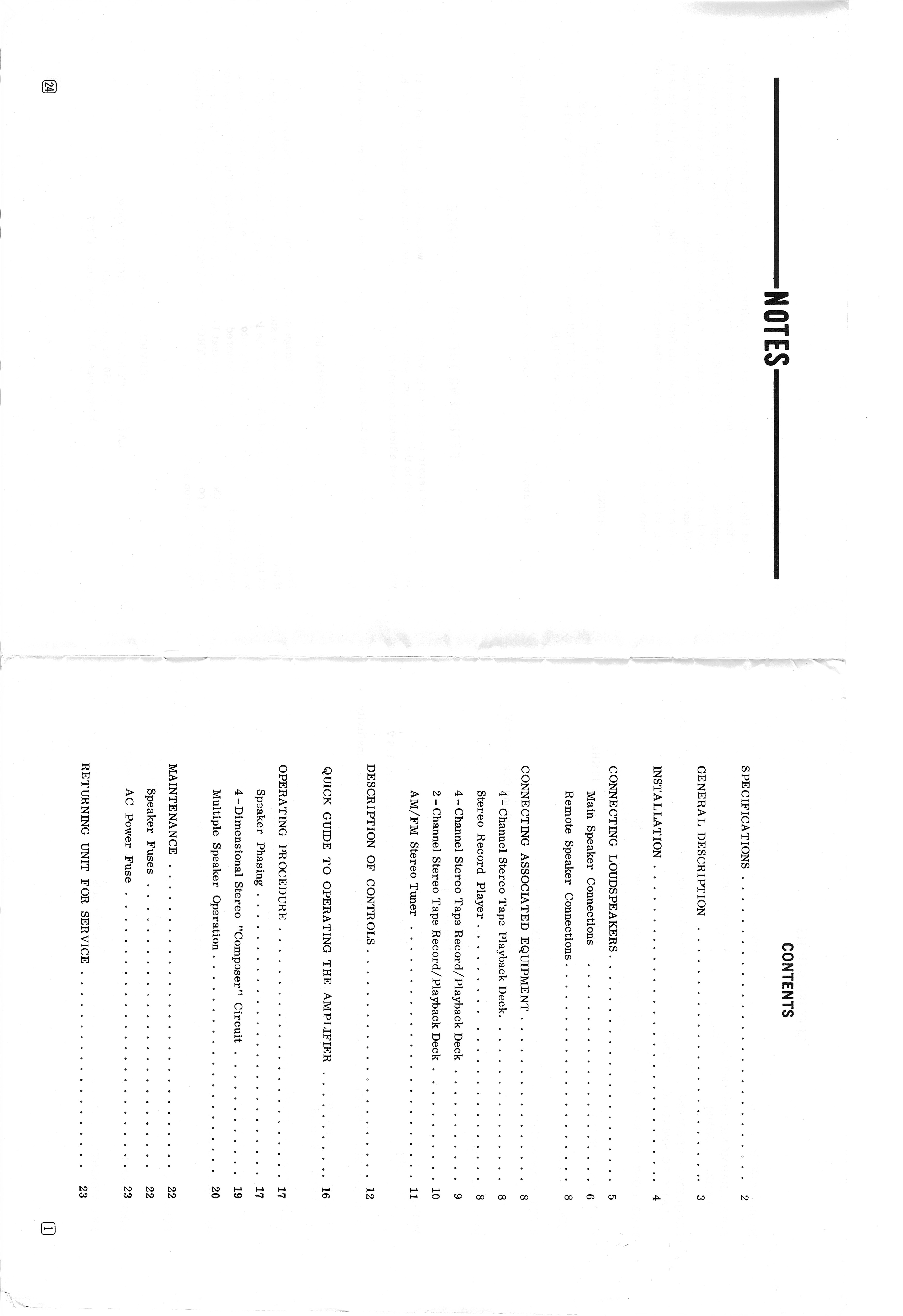 NOTES

24

CONTENTS

SPECIFICATIONS 2

GENERAL DESCRIPTION 3

INSTALLATION 4

CONNECTING LOUDSPEAKERS 5
Main Speaker Connections 6
Remote Speaker Connections 8

CONNECTING ASSOCIATED EQUIPMENT 8
4-Channel Stereo Tape Playback Deck 8
Stereo Record Player 8
4-Channel Stereo Tape Record/Playback Deck 9
2-Channel Stereo Tape Record/Playback Deck 10
AM/FM Stereo Tuner 11

DESCRIPTION OF CONTROLS 12

QUICK GUIDE TO OPERATING THE AMPLIFIER 16

OPERATING PROCEDURE 17
Speaker Phasing 17
4-Dimensional Stereo "Composer" Circuit 19
Multiple Speaker Operation 20

MAINTENANCE 22
Speaker Fuses 22
AC Power Fuse 23

RETURNING UNIT FOR SERVICE 23

1